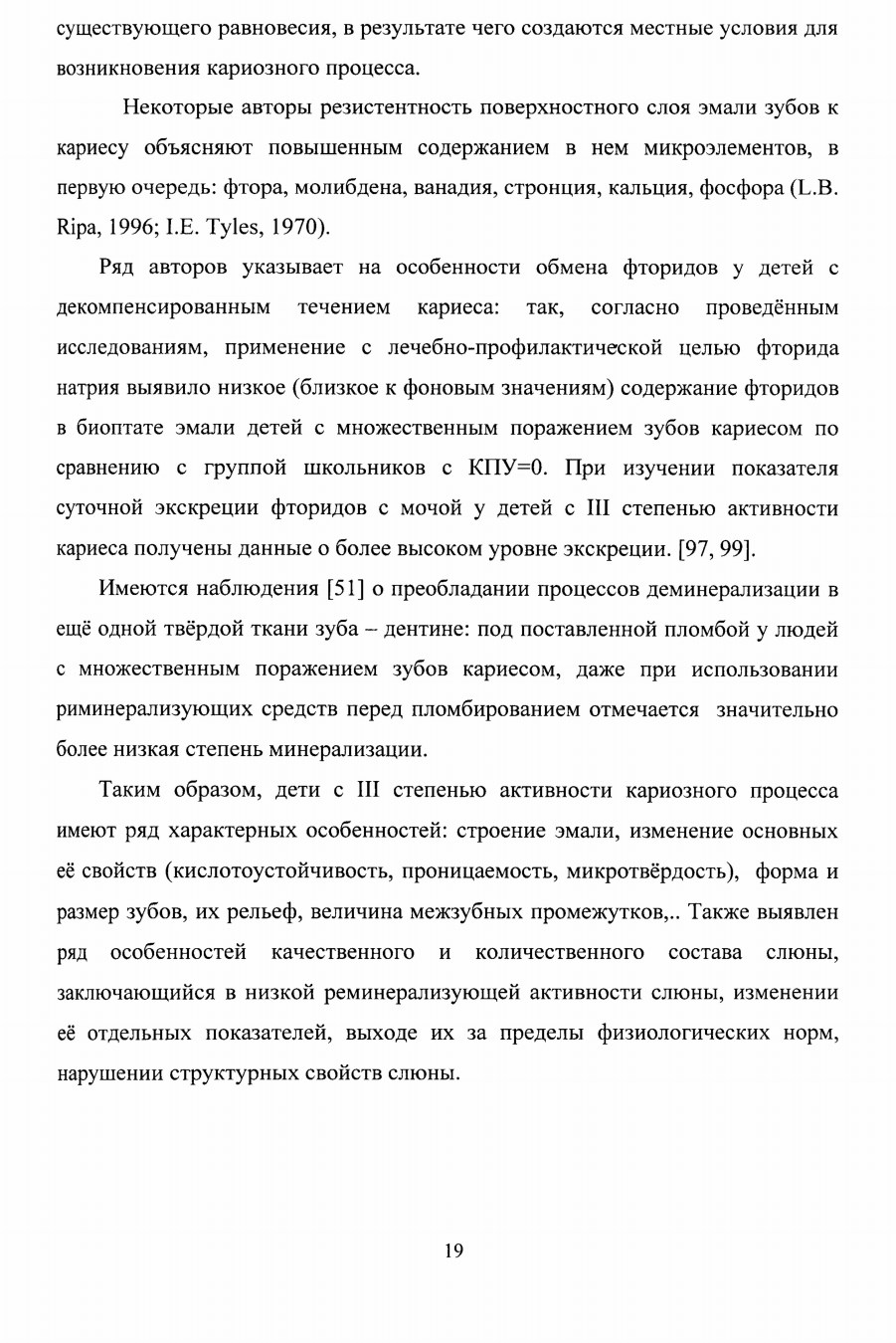 существующего равновесия, в результате чего создаются местные условия для возникновения кариозного процесса.

Некоторые авторы резистентность поверхностного слоя эмали зубов к кариесу объясняют повышенным содержанием в нем микроэлементов, в первую очередь: фтора, молибдена, ванадия, стронция, кальция, фосфора (L.B. Ripa, 1996; I.E. Tyles, 1970).

Ряд авторов указывает на особенности обмена фторидов у детей с декомпенсированным течением кариеса: так, согласно проведённым исследованиям, применение с лечебно-профилактической целью фторида натрия выявило низкое (близкое к фоновым значениям) содержание фторидов в биоптате эмали детей с множественным поражением зубов кариесом по сравнению с группой школьников с КПУ=0. При изучении показателя суточной экскреции фторидов с мочой у детей с III степенью активности кариеса получены данные о более высоком уровне экскреции. [97, 99].

Имеются наблюдения [51] о преобладании процессов деминерализации в ещё одной твёрдой ткани зуба – дентине: под поставленной пломбой у людей с множественным поражением зубов кариесом, даже при использовании риминерализующих средств перед пломбированием отмечается значительно более низкая степень минерализации.

Таким образом, дети с III степенью активности кариозного процесса имеют ряд характерных особенностей: строение эмали, изменение основных её свойств (кислотоустойчивость, проницаемость, микротвёрдость), форма и размер зубов, их рельеф, величина межзубных промежутков,.. Также выявлен ряд особенностей качественного и количественного состава слюны, заключающийся в низкой реминерализующей активности слюны, изменении её отдельных показателей, выходе их за пределы физиологических норм, нарушении структурных свойств слюны.

19